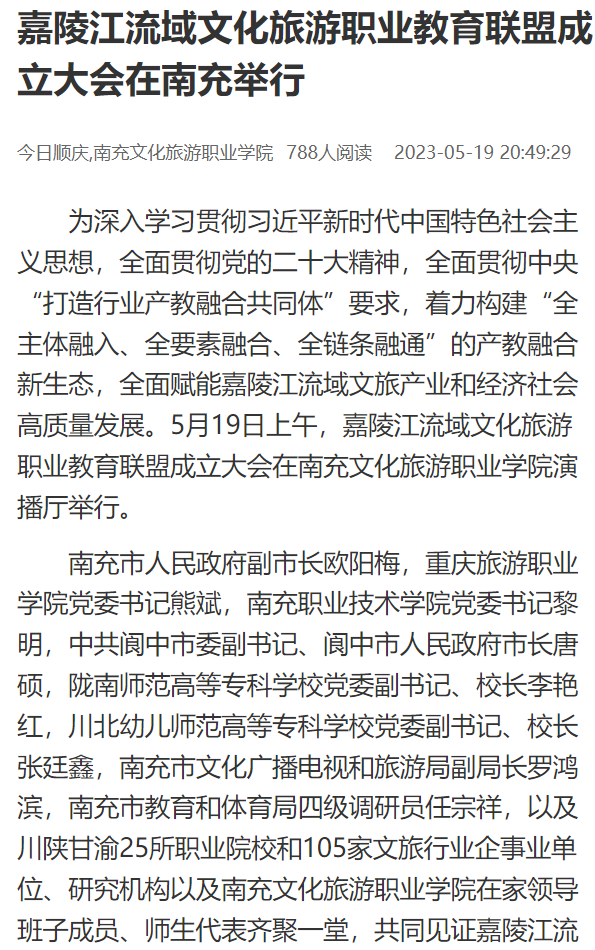 嘉陵江流域文化旅游职业教育联盟成立大会在南充举行

今日顺庆,南充文化旅游职业学院 788人阅读 2023-05-19 20:49:29

为深入学习贯彻习近平新时代中国特色社会主义思想，全面贯彻党的二十大精神，全面贯彻中央“打造行业产教融合共同体”要求，着力构建“全主体融入、全要素融合、全链条融通”的产教融合新生态，全面赋能嘉陵江流域文旅产业和经济社会高质量发展。5月19日上午，嘉陵江流域文化旅游职业教育联盟成立大会在南充文化旅游职业学院演播厅举行。

南充市人民政府副市长欧阳梅，重庆旅游职业学院党委书记熊斌，南充职业技术学院党委书记黎明，中共阆中市委副书记、阆中市人民政府市长唐硕，陇南师范高等专科学校党委副书记、校长李艳红，川北幼儿师范高等专科学校党委副书记、校长张廷鑫，南充市文化广播电视和旅游局副局长罗鸿滨，南充市教育和体育局四级调研员任宗祥，以及川陕甘渝25所职业院校和105家文旅行业企事业单位、研究机构以及南充文化旅游职业学院在家领导班子成员、师生代表齐聚一堂，共同见证嘉陵江流